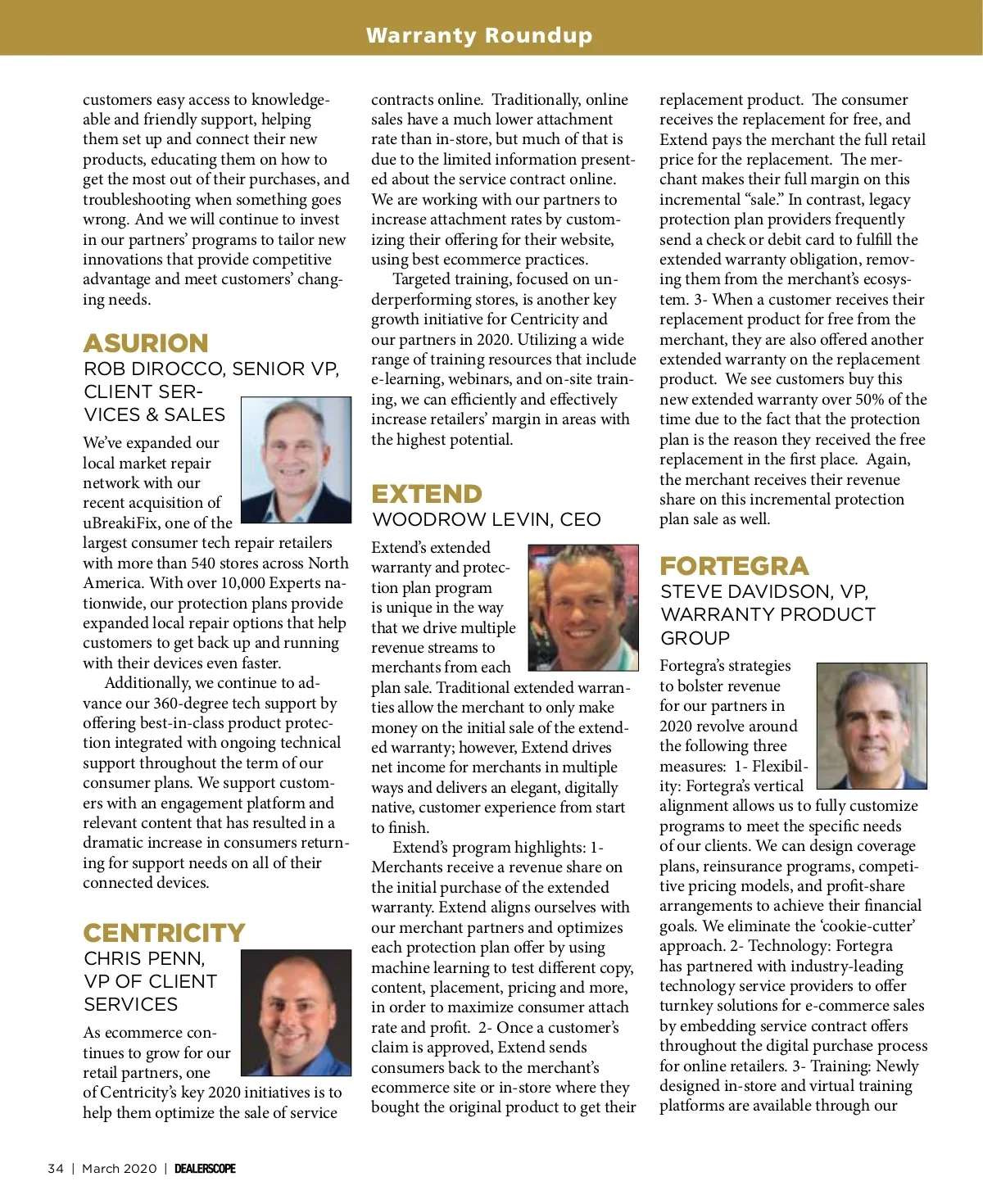 Warranty Roundup

customers easy access to knowledgeable and friendly support, helping them set up and connect their new products, educating them on how to get the most out of their purchases, and troubleshooting when something goes wrong. And we will continue to invest in our partners' programs to tailor new innovations that provide competitive advantage and meet customers' changing needs.

ASURION

ROB DIROCCO, SENIOR VP, CLIENT SERVICES & SALES

We've expanded our local market repair network with our recent acquisition of uBreakiFix, one of the largest consumer tech repair retailers with more than 540 stores across North America. With over 10,000 Experts nationwide, our protection plans provide expanded local repair options that help customers to get back up and running with their devices even faster.

Additionally, we continue to advance our 360-degree tech support by offering best-in-class product protection integrated with ongoing technical support throughout the term of our consumer plans. We support customers with an engagement platform and relevant content that has resulted in a dramatic increase in consumers returning for support needs on all of their connected devices.

CENTRICITY

CHRIS PENN, VP OF CLIENT SERVICES

As ecommerce continues to grow for our retail partners, one of Centricity's key 2020 initiatives is to help them optimize the sale of service contracts online. Traditionally, online sales have a much lower attachment rate than in-store, but much of that is due to the limited information presented about the service contract online. We are working with our partners to increase attachment rates by customizing their offering for their website, using best ecommerce practices.

Targeted training, focused on underperforming stores, is another key growth initiative for Centricity and our partners in 2020. Utilizing a wide range of training resources that include e-learning, webinars, and on-site training, we can efficiently and effectively increase retailers' margin in areas with the highest potential.

EXTEND

WOODROW LEVIN, CEO

Extend's extended warranty and protection plan program is unique in the way that we drive multiple revenue streams to merchants from each plan sale. Traditional extended warranties allow the merchant to only make money on the initial sale of the extended warranty; however, Extend drives net income for merchants in multiple ways and delivers an elegant, digitally native, customer experience from start to finish.

Extend's program highlights: 1- Merchants receive a revenue share on the initial purchase of the extended warranty. Extend aligns ourselves with our merchant partners and optimizes each protection plan offer by using machine learning to test different copy, content, placement, pricing and more, in order to maximize consumer attach rate and profit. 2- Once a customer's claim is approved, Extend sends consumers back to the merchant's ecommerce site or in-store where they bought the original product to get their replacement product. The consumer receives the replacement for free, and Extend pays the merchant the full retail price for the replacement. The merchant makes their full margin on this incremental "sale." In contrast, legacy protection plan providers frequently send a check or debit card to fulfill the extended warranty obligation, removing them from the merchant's ecosystem. 3- When a customer receives their replacement product for free from the merchant, they are also offered another extended warranty on the replacement product. We see customers buy this new extended warranty over 50% of the time due to the fact that the protection plan is the reason they received the free replacement in the first place. Again, the merchant receives their revenue share on this incremental protection plan sale as well.

FORTEGRA

STEVE DAVIDSON, VP, WARRANTY PRODUCT GROUP

Fortegra's strategies to bolster revenue for our partners in 2020 revolve around the following three measures: 1- Flexibility: Fortegra's vertical alignment allows us to fully customize programs to meet the specific needs of our clients. We can design coverage plans, reinsurance programs, competitive pricing models, and profit-share arrangements to achieve their financial goals. We eliminate the 'cookie-cutter' approach. 2- Technology: Fortegra has partnered with industry-leading technology service providers to offer turnkey solutions for e-commerce sales by embedding service contract offers throughout the digital purchase process for online retailers. 3- Training: Newly designed in-store and virtual training platforms are available through our

34 | March 2020 | DEALERSCOPE